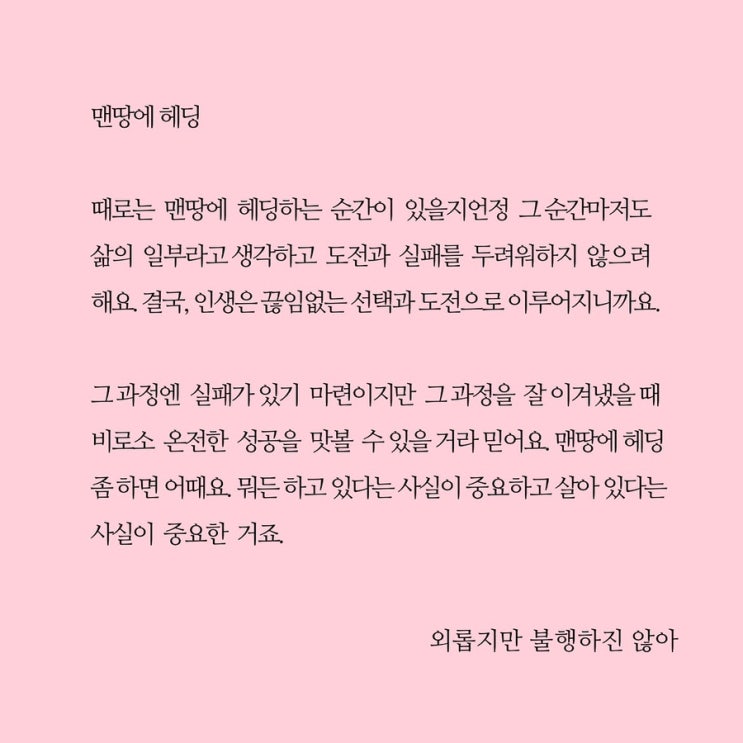 맨땅에 헤딩

때로는 맨땅에 헤딩하는 순간이 있을지언정 그 순간마저도 삶의 일부라고 생각하고 도전과 실패를 두려워하지 않으려 해요. 결국, 인생은 끊임없는 선택과 도전으로 이루어지니까요.

그 과정엔 실패가 있기 마련이지만 그 과정을 잘 이겨냈을 때 비로소 온전한 성공을 맛볼 수 있을 거라 믿어요. 맨땅에 헤딩 좀 하면 어때요. 뭐든 하고 있다는 사실이 중요하고 살아 있다는 사실이 중요한 거죠.

외롭지만 불행하진 않아